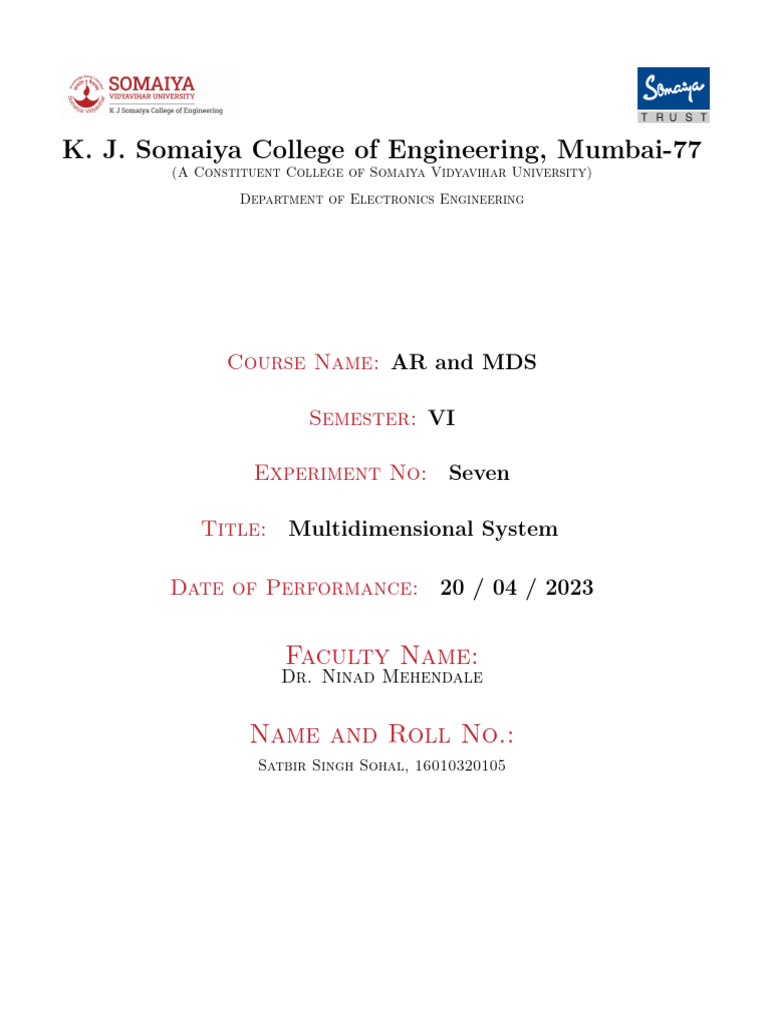 SOMAIYA
VIDYAVIHAR UNIVERSITY
K J Somaiya College of Engineering

Somaiya
TRUST

K. J. Somaiya College of Engineering, Mumbai-77
(A Constituent College of Somaiya Vidyavihar University)
Department of Electronics Engineering

Course Name: AR and MDS

Semester: VI

Experiment No: Seven

Title: Multidimensional System

Date of Performance: 20 / 04 / 2023

Faculty Name:
Dr. Ninad Mehendale

Name and Roll No.:
Satbir Singh Sohal, 16010320105